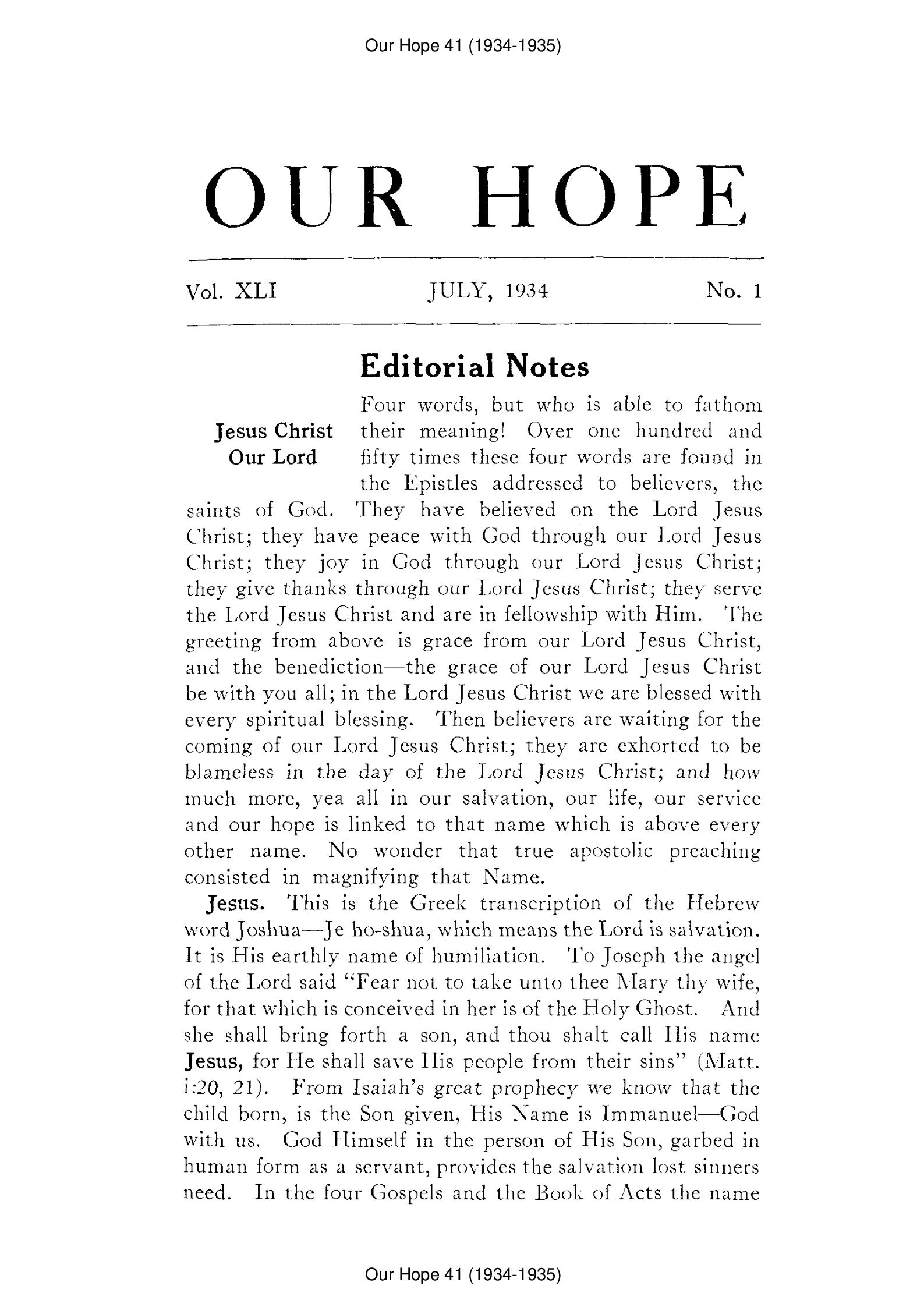 Our Hope 41 (1934-1935)

OUR HOPE

Vol. XLI JULY, 1934 No. 1

Editorial Notes

Jesus Christ Our Lord

Four words, but who is able to fathom their meaning! Over one hundred and fifty times these four words are found in the Epistles addressed to believers, the saints of God. They have believed on the Lord Jesus Christ; they have peace with God through our Lord Jesus Christ; they joy in God through our Lord Jesus Christ; they give thanks through our Lord Jesus Christ; they serve the Lord Jesus Christ and are in fellowship with Him. The greeting from above is grace from our Lord Jesus Christ, and the benediction—the grace of our Lord Jesus Christ be with you all; in the Lord Jesus Christ we are blessed with every spiritual blessing. Then believers are waiting for the coming of our Lord Jesus Christ; they are exhorted to be blameless in the day of the Lord Jesus Christ; and how much more, yea all in our salvation, our life, our service and our hope is linked to that name which is above every other name. No wonder that true apostolic preaching consisted in magnifying that Name.

Jesus. This is the Greek transcription of the Hebrew word Joshua—Je ho-shua, which means the Lord is salvation. It is His earthly name of humiliation. To Joseph the angel of the Lord said "Fear not to take unto thee Mary thy wife, for that which is conceived in her is of the Holy Ghost. And she shall bring forth a son, and thou shalt call His name Jesus, for He shall save His people from their sins" (Matt. i:20, 21). From Isaiah's great prophecy we know that the child born, is the Son given, His Name is Immanuel—God with us. God Himself in the person of His Son, garbed in human form as a servant, provides the salvation lost sinners need. In the four Gospels and the Book of Acts the name

Our Hope 41 (1934-1935)